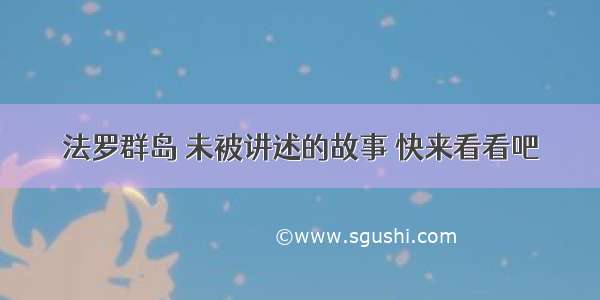 法罗群岛 未被讲述的故事 快来看看吧

©www.sgushi.com